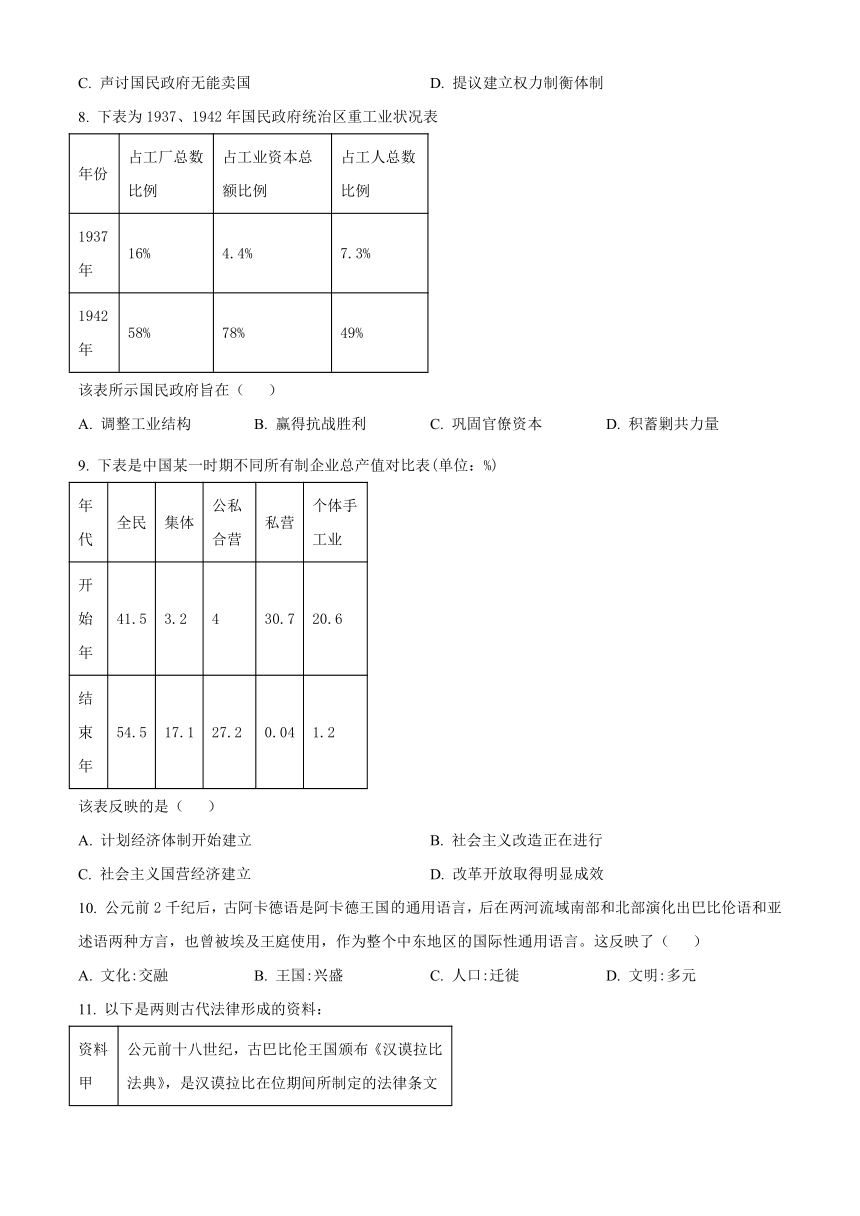 C. 声讨国民政府无能卖国 D. 提议建立权力制衡体制

8. 下表为 1937、1942 年国民政府统治区重工业状况表

| 年份 | 占工厂总数比例 | 占工业资本总额比例 | 占工人总数比例 |
|---|---|---|---|
| 1937年 | 16% | 4.4% | 7.3% |
| 1942年 | 58% | 78% | 49% |

该表所示国民政府旨在（ ）

A. 调整工业结构 B. 赢得抗战胜利 C. 巩固官僚资本 D. 积蓄剿共力量

9. 下表是中国某一时期不同所有制企业总产值对比表(单位：%)

| 年代 | 全民 | 集体 | 公私合营 | 私营 | 个体手工业 |
|---|---|---|---|---|---|
| 开始年 | 41.5 | 3.2 | 4 | 30.7 | 20.6 |
| 结束年 | 54.5 | 17.1 | 27.2 | 0.04 | 1.2 |

该表反映的是（ ）

A. 计划经济体制开始建立 B. 社会主义改造正在进行

C. 社会主义国营经济建立 D. 改革开放取得明显成效

10. 公元前 2 千纪后，古阿卡德语是阿卡德王国的通用语言，后在两河流域南部和北部演化出巴比伦语和亚述语两种方言，也曾被埃及王庭使用，作为整个中东地区的国际性通用语言。这反映了（ ）

A. 文化:交融 B. 王国:兴盛 C. 人口:迁徙 D. 文明:多元

11. 以下是两则古代法律形成的资料：

| 资料甲 | 公元前十八世纪，古巴比伦王国颁布《汉谟拉比法典》，是汉谟拉比在位期间所制定的法律条文 |
|---|---|